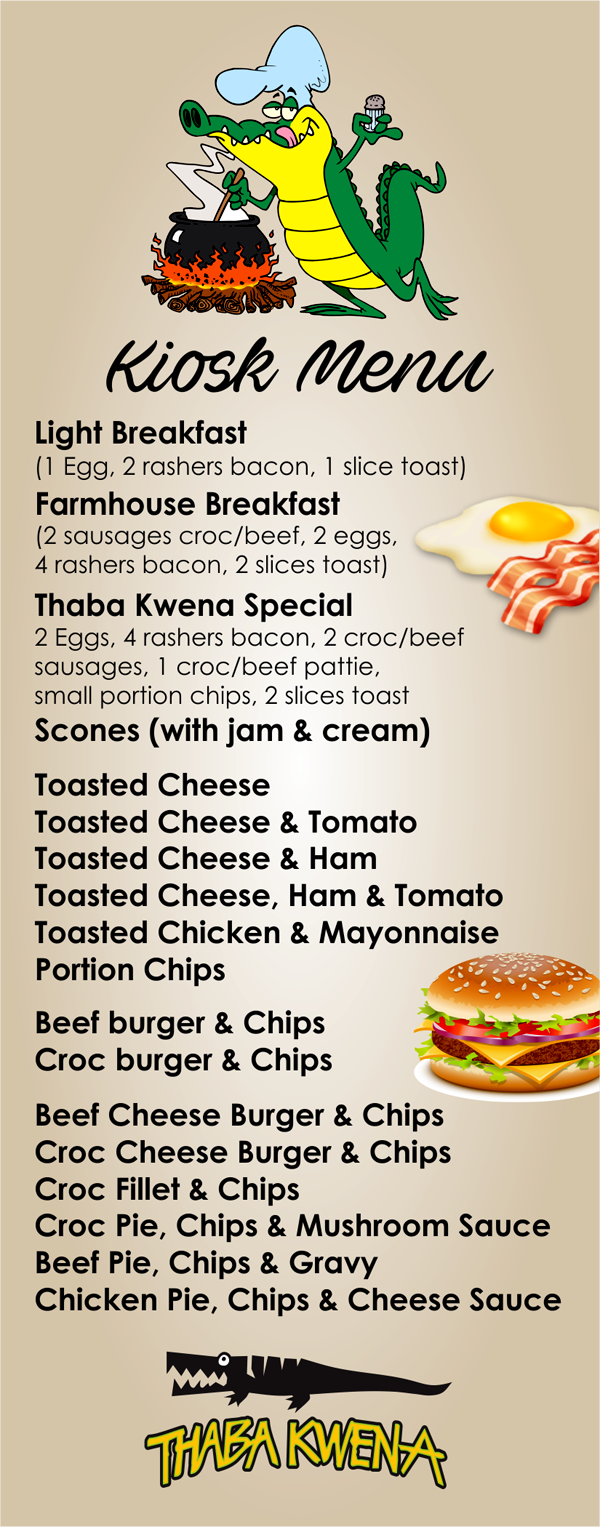 Kiosk Menu

Light Breakfast
(1 Egg, 2 rashers bacon, 1 slice toast)

Farmhouse Breakfast
(2 sausages croc/beef, 2 eggs, 4 rashers bacon, 2 slices toast)

Thaba Kwena Special
2 Eggs, 4 rashers bacon, 2 croc/beef sausages, 1 croc/beef pattie, small portion chips, 2 slices toast

Scones (with jam & cream)

Toasted Cheese
Toasted Cheese & Tomato
Toasted Cheese & Ham
Toasted Cheese, Ham & Tomato
Toasted Chicken & Mayonnaise
Portion Chips

Beef burger & Chips
Croc burger & Chips

Beef Cheese Burger & Chips
Croc Cheese Burger & Chips
Croc Fillet & Chips
Croc Pie, Chips & Mushroom Sauce
Beef Pie, Chips & Gravy
Chicken Pie, Chips & Cheese Sauce

THABA KWENA